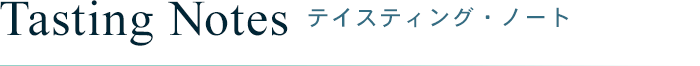 Tasting Notes テイスティング・ノート